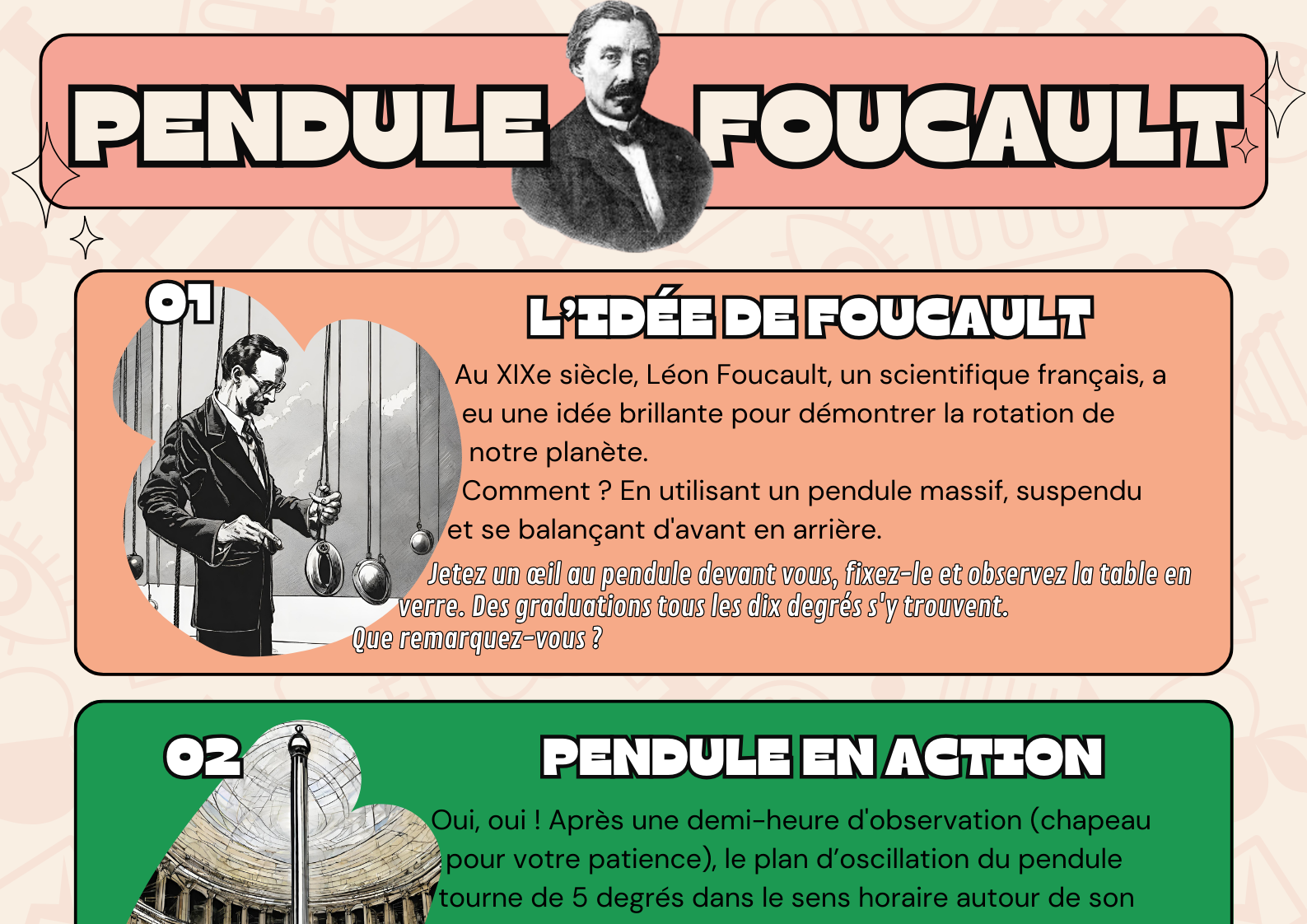 PENDULE FOUCAULT

01

L'IDÉE DE FOUCAULT

Au XIXe siècle, Léon Foucault, un scientifique français, a eu une idée brillante pour démontrer la rotation de notre planète.
Comment ? En utilisant un pendule massif, suspendu et se balançant d'avant en arrière.

Jetez un œil au pendule devant vous, fixez-le et observez la table en verre. Des graduations tous les dix degrés s'y trouvent.
Que remarquez-vous ?

02

PENDULE EN ACTION

Oui, oui ! Après une demi-heure d'observation (chapeau pour votre patience), le plan d'oscillation du pendule tourne de 5 degrés dans le sens horaire autour de son